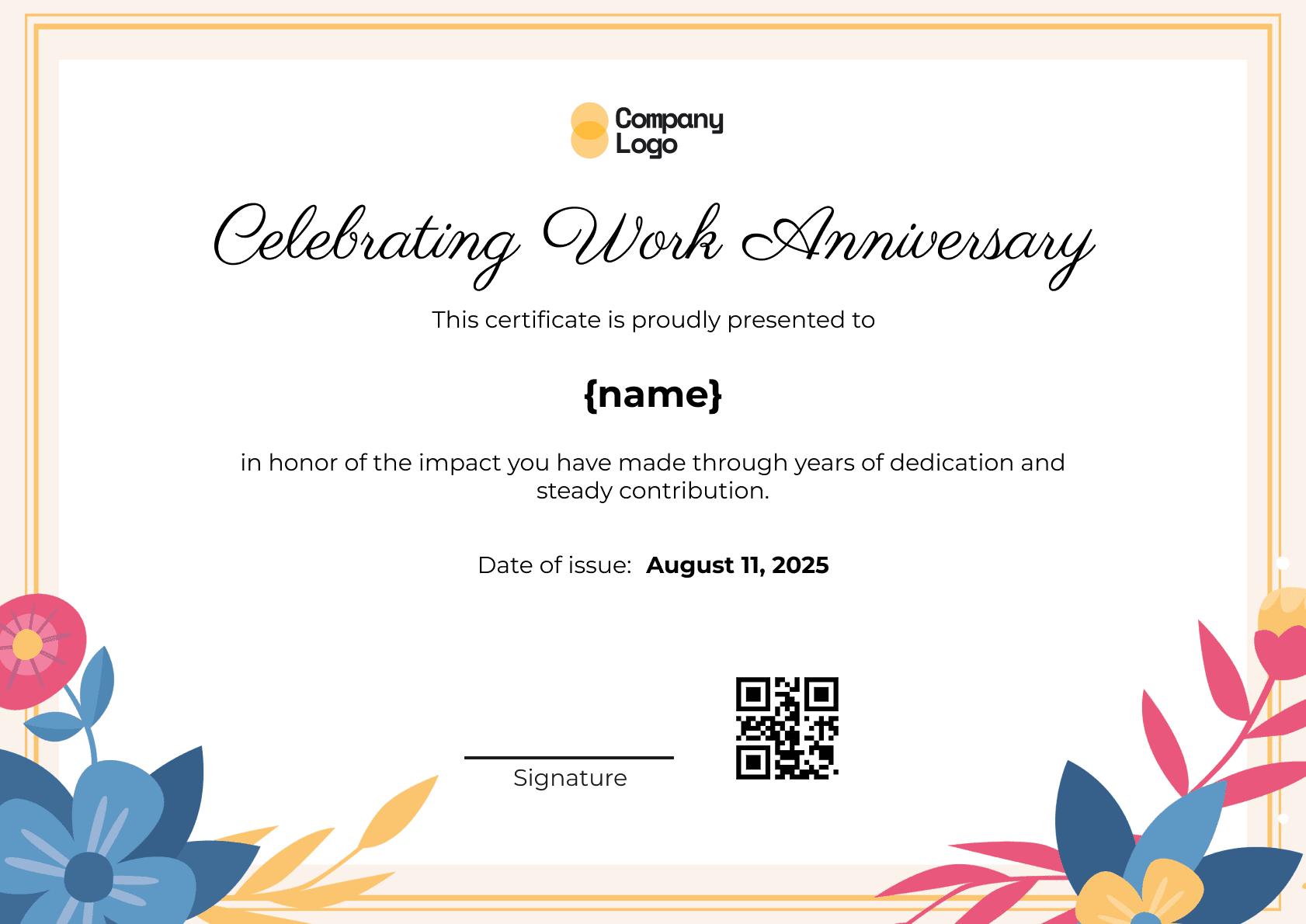 Company
Logo

Celebrating Work Anniversary

This certificate is proudly presented to

{name}

in honor of the impact you have made through years of dedication and steady contribution.

Date of issue: August 11, 2025

Signature